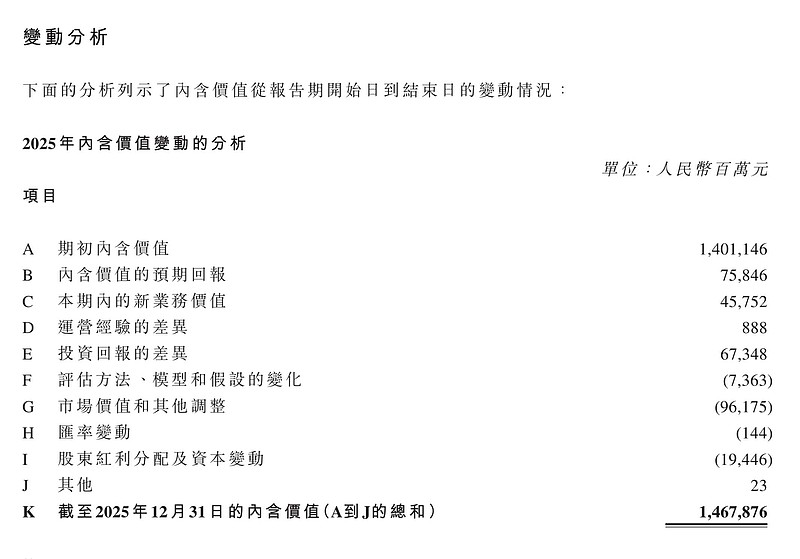 變動分析

下面的分析列示了內含價值從報告期開始日到結束日的變動情況：

2025年內含價值變動的分析

單位：人民幣百萬元

| 項目 | | |
|---|---|---|
| A | 期初內含價值 | 1,401,146 |
| B | 內含價值的預期回報 | 75,846 |
| C | 本期內的新業務價值 | 45,752 |
| D | 運營經驗的差異 | 888 |
| E | 投資回報的差異 | 67,348 |
| F | 評估方法、模型和假設的變化 | (7,363) |
| G | 市場價值和其他調整 | (96,175) |
| H | 匯率變動 | (144) |
| I | 股東紅利分配及資本變動 | (19,446) |
| J | 其他 | 23 |
| K | 截至2025年12月31日的內含價值(A到J的總和) | 1,467,876 |